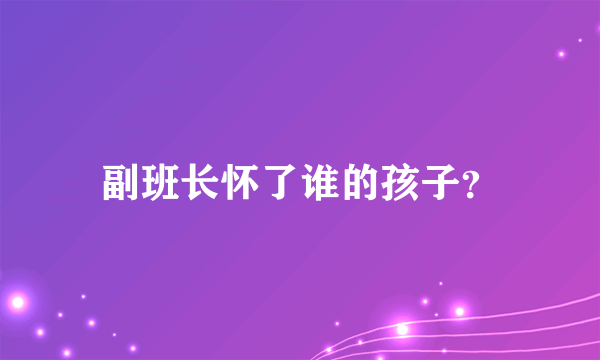 副班长怀了谁的孩子?